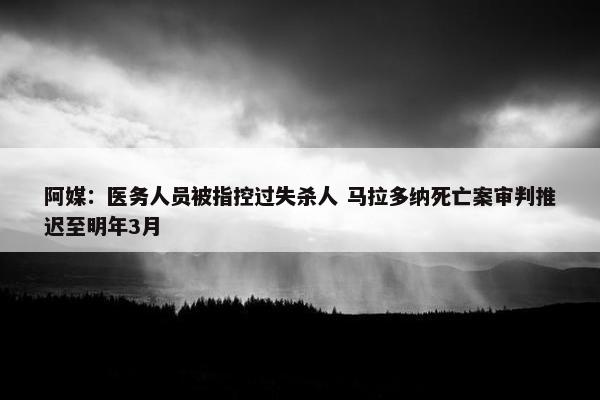 阿媒：医务人员被指控过失杀人 马拉多纳死亡案审判推迟至明年3月